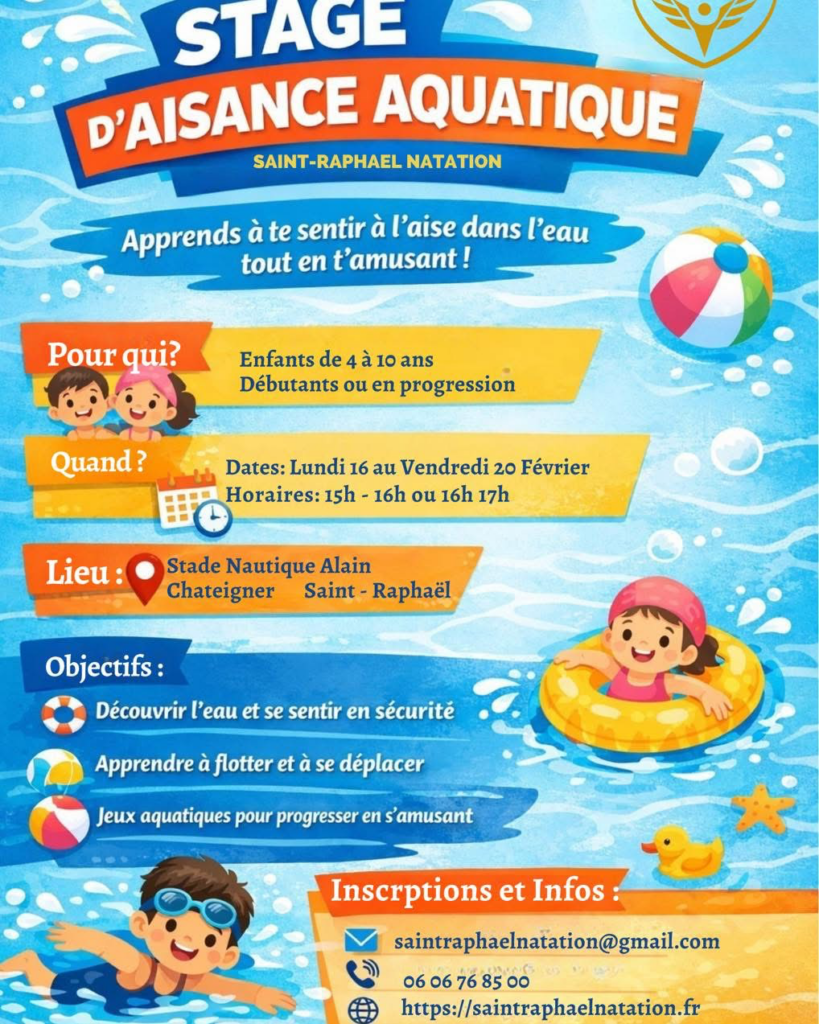 STAGE
D'AISANCE AQUATIQUE
SAINT-RAPHAEL NATATION

Apprends à te sentir à l'aise dans l'eau tout en t'amusant !

Pour qui?
Enfants de 4 à 10 ans
Débutants ou en progression

Quand ?
Dates: Lundi 16 au Vendredi 20 Février
Horaires: 15h - 16h ou 16h 17h

Lieu :
Stade Nautique Alain
Chateigner Saint - Raphaël

Objectifs :
Découvrir l'eau et se sentir en sécurité
Apprendre à flotter et à se déplacer
Jeux aquatiques pour progresser en s'amusant

Inscrptions et Infos :
saintraphaelnatation@gmail.com
06 06 76 85 00
https://saintraphaelnatation.fr